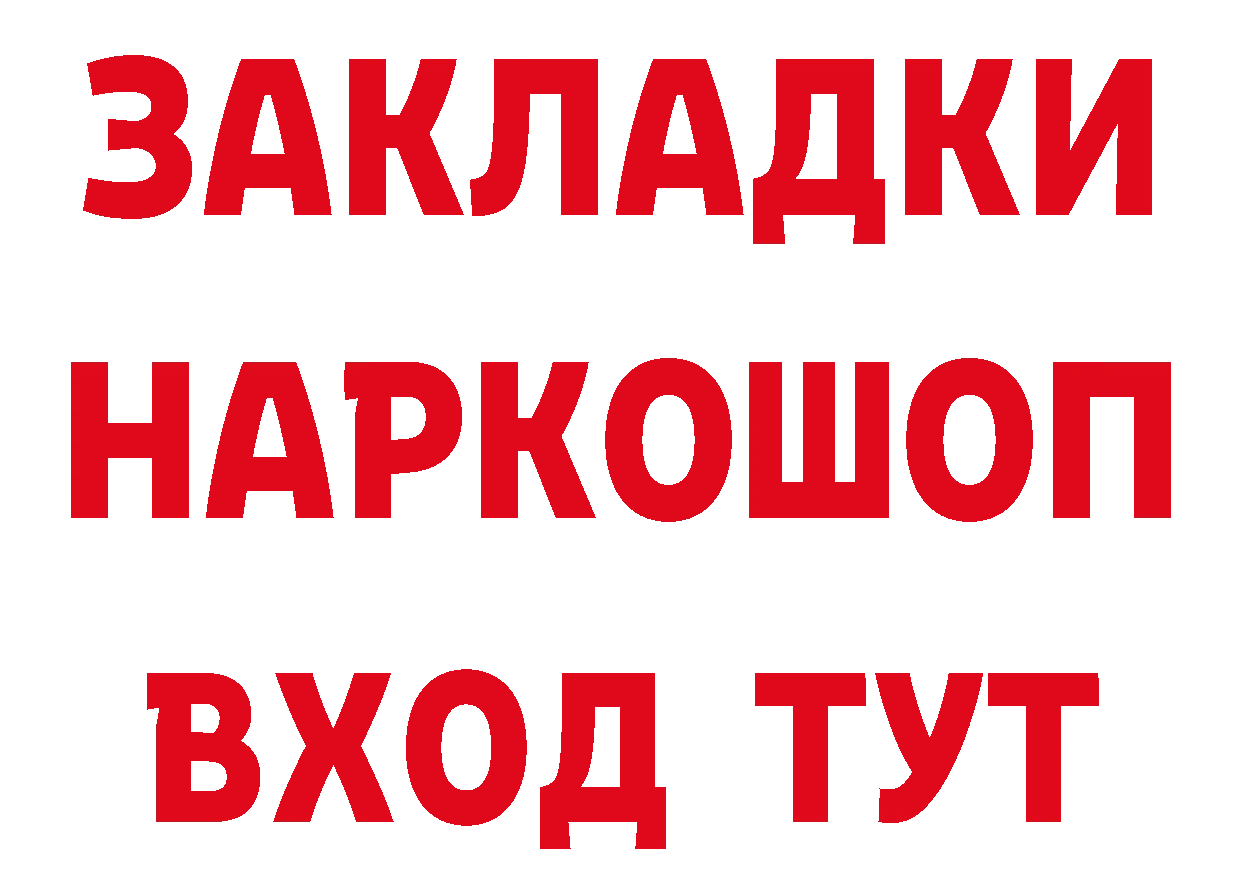 ЗАКЛАДКИ НАРКОШОП ВХОД ТУТ